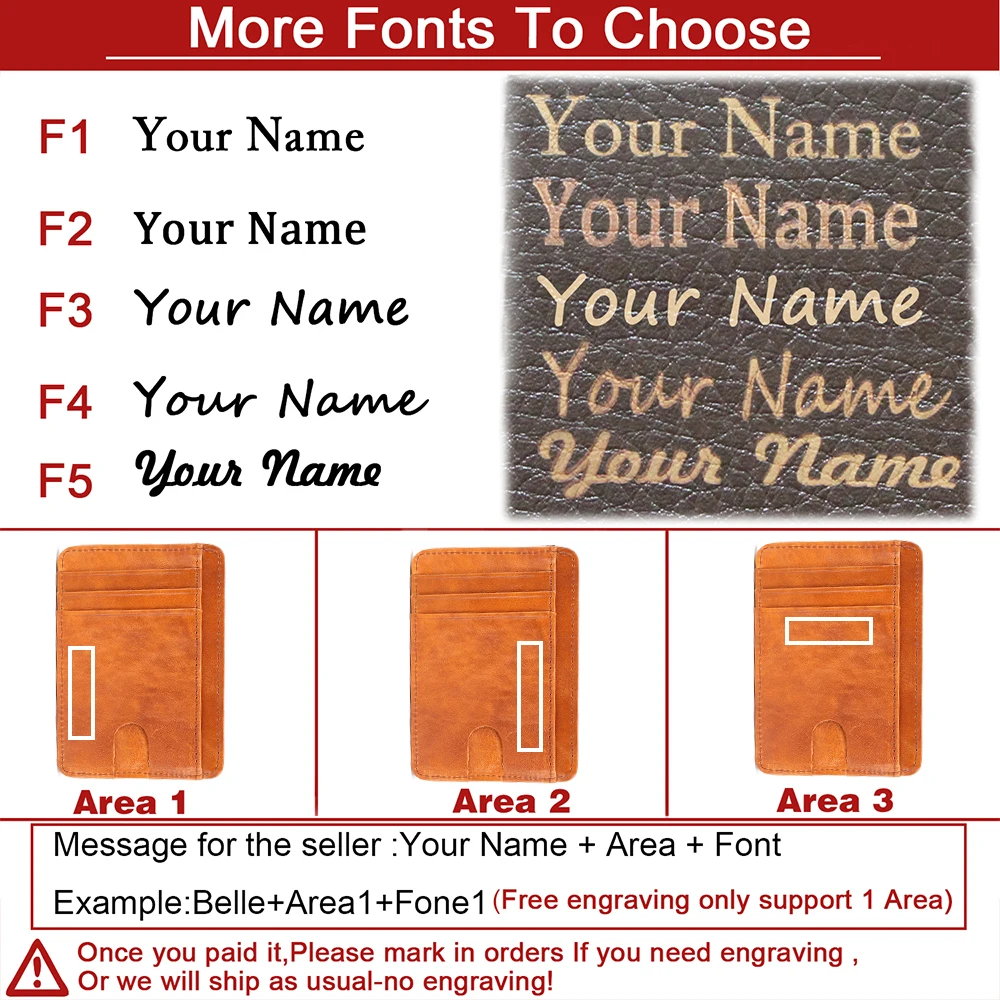 More Fonts To Choose

F1 Your Name

F2 Your Name

F3 Your Name

F4 Your Name

F5 Your Name

Your Name
Your Name
Your Name
Your Name
Your Name

Area 1

Area 2

Area 3

Message for the seller :Your Name + Area + Font

Example:Belle+Area1+Fone1 (Free engraving only support 1 Area)

Once you paid it,Please mark in orders If you need engraving ,
Or we will ship as usual-no engraving!